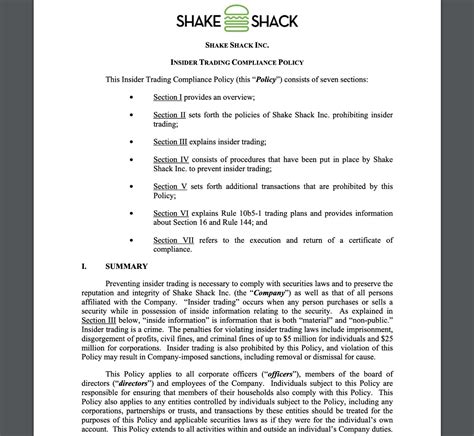 SHAKE SHACK

SHAKE SHACK INC.

INSIDER TRADING COMPLIANCE POLICY

This Insider Trading Compliance Policy (this "Policy") consists of seven sections:

• Section I provides an overview;

• Section II sets forth the policies of Shake Shack Inc. prohibiting insider trading;

• Section III explains insider trading;

• Section IV consists of procedures that have been put in place by Shake Shack Inc. to prevent insider trading;

• Section V sets forth additional transactions that are prohibited by this Policy;

• Section VI explains Rule 10b5-1 trading plans and provides information about Section 16 and Rule 144; and

• Section VII refers to the execution and return of a certificate of compliance.

I. SUMMARY

Preventing insider trading is necessary to comply with securities laws and to preserve the reputation and integrity of Shake Shack Inc. (the "Company") as well as that of all persons affiliated with the Company. "Insider trading" occurs when any person purchases or sells a security while in possession of inside information relating to the security. As explained in Section III below, "inside information" is information that is both "material" and "non-public." Insider trading is a crime. The penalties for violating insider trading laws include imprisonment, disgorgement of profits, civil fines, and criminal fines of up to $5 million for individuals and $25 million for corporations. Insider trading is also prohibited by this Policy, and violation of this Policy may result in Company-imposed sanctions, including removal or dismissal for cause.

This Policy applies to all corporate officers ("officers"), members of the board of directors ("directors") and employees of the Company. Individuals subject to this Policy are responsible for ensuring that members of their households also comply with this Policy. This Policy also applies to any entities controlled by individuals subject to the Policy, including any corporations, partnerships or trusts, and transactions by these entities should be treated for the purposes of this Policy and applicable securities laws as if they were for the individual's own account. This Policy extends to all activities within and outside an individual's Company duties.